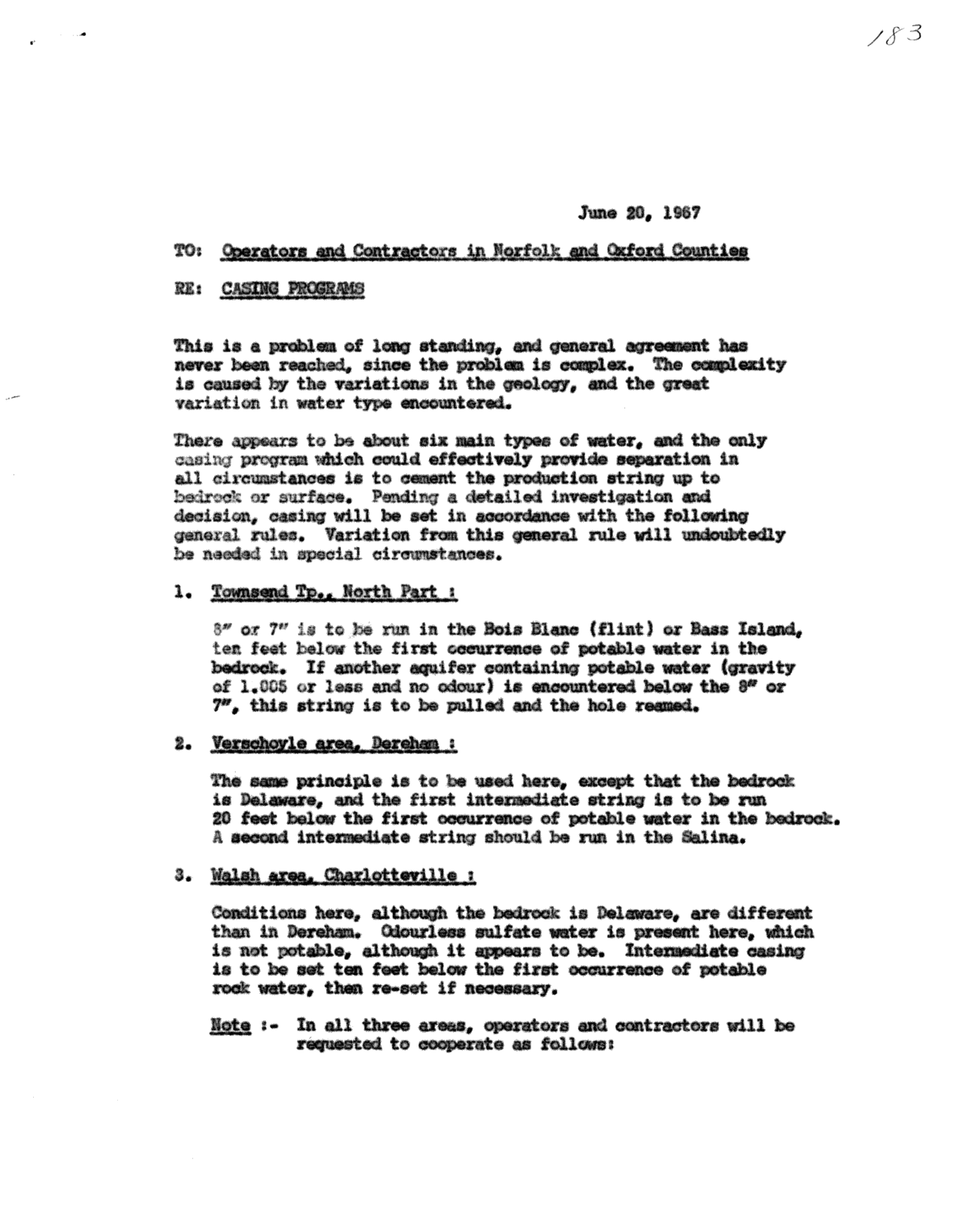 183

June 20, 1967

TO: Operators and Contractors in Norfolk and Oxford Counties

RE: CASING PROGRAMS

This is a problem of long standing, and general agreement has never been reached, since the problem is complex. The complexity is caused by the variations in the geology, and the great variation in water type encountered.

There appears to be about six main types of water, and the only casing program which could effectively provide separation in all circumstances is to cement the production string up to bedrock or surface. Pending a detailed investigation and decision, casing will be set in accordance with the following general rules. Variation from this general rule will undoubtedly be needed in special circumstances.

1. Townsend Tp., North Part :

8" or 7" is to be run in the Bois Blanc (flint) or Bass Island, ten feet below the first occurrence of potable water in the bedrock. If another aquifer containing potable water (gravity of 1.005 or less and no odour) is encountered below the 8" or 7", this string is to be pulled and the hole reamed.

2. Verschoyle area, Dereham :

The same principle is to be used here, except that the bedrock is Delaware, and the first intermediate string is to be run 20 feet below the first occurrence of potable water in the bedrock. A second intermediate string should be run in the Salina.

3. Walsh area, Charlotteville :

Conditions here, although the bedrock is Delaware, are different than in Dereham. Odourless sulfate water is present here, which is not potable, although it appears to be. Intermediate casing is to be set ten feet below the first occurrence of potable rock water, then re-set if necessary.

Note :- In all three areas, operators and contractors will be requested to cooperate as follows: